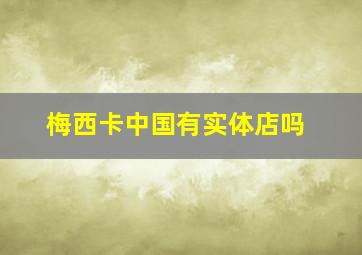 梅西卡中国有实体店吗